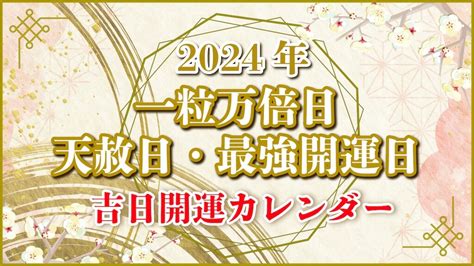 2024年
一粒万倍日
天赦日・最強開運日
吉日開運カレンダー